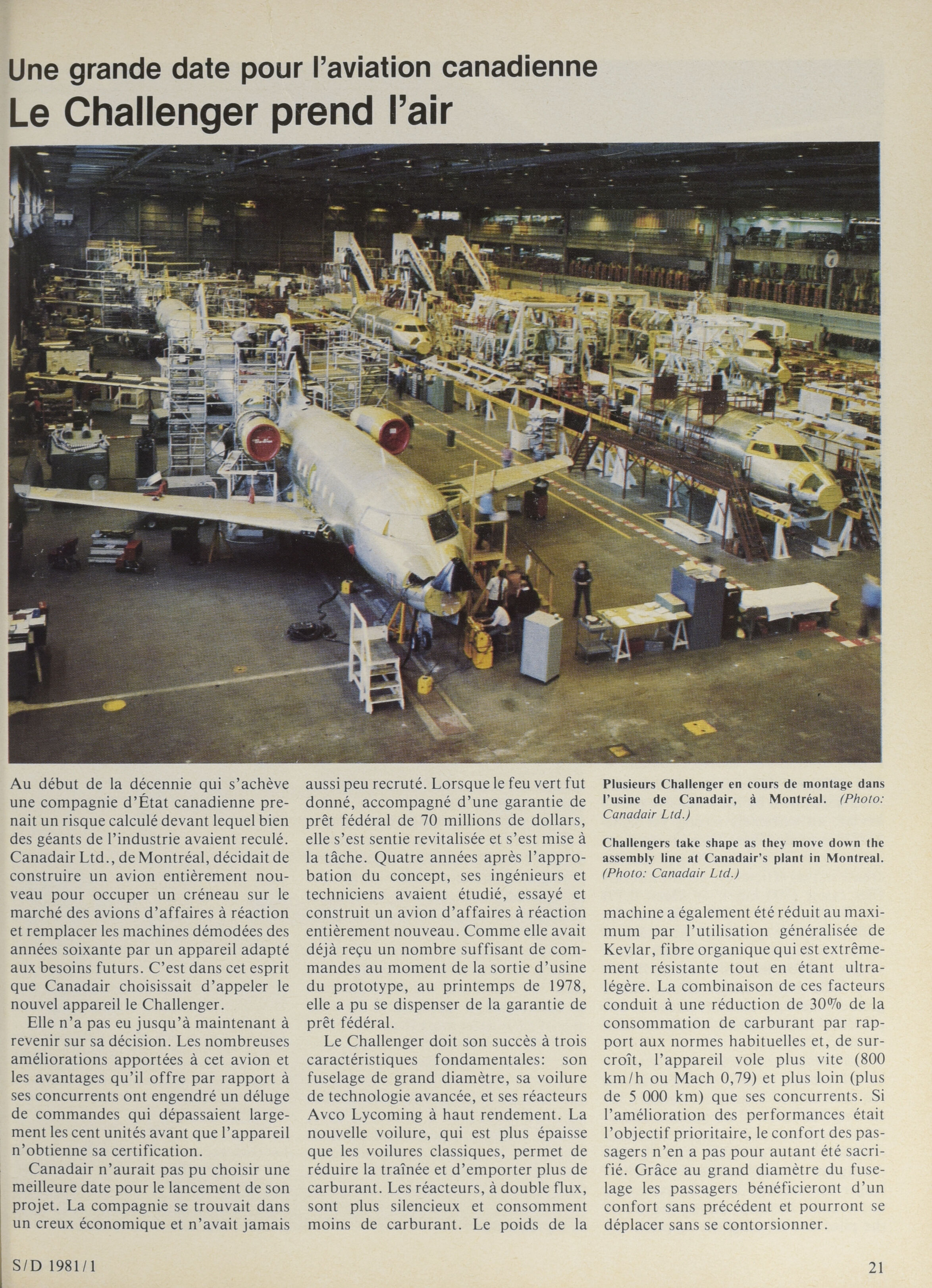 Une grande date pour l'aviation canadienne
Le Challenger prend l'air

Au début de la décennie qui s'achève une compagnie d'État canadienne prenait un risque calculé devant lequel bien des géants de l'industrie avaient reculé. Canadair Ltd., de Montréal, décidait de construire un avion entièrement nouveau pour occuper un créneau sur le marché des avions d'affaires à réaction et remplacer les machines démodées des années soixante par un appareil adapté aux besoins futurs. C'est dans cet esprit que Canadair choisissait d'appeler le nouvel appareil le Challenger.

Elle n'a pas eu jusqu'à maintenant à revenir sur sa décision. Les nombreuses améliorations apportées à cet avion et les avantages qu'il offre par rapport à ses concurrents ont engendré un déluge de commandes qui dépassaient largement les cent unités avant que l'appareil n'obtienne sa certification.

Canadair n'aurait pas pu choisir une meilleure date pour le lancement de son projet. La compagnie se trouvait dans un creux économique et n'avait jamais aussi peu recruté. Lorsque le feu vert fut donné, accompagné d'une garantie de prêt fédéral de 70 millions de dollars, elle s'est sentie revitalisée et s'est mise à la tâche. Quatre années après l'approbation du concept, ses ingénieurs et techniciens avaient étudié, essayé et construit un avion d'affaires à réaction entièrement nouveau. Comme elle avait déjà reçu un nombre suffisant de commandes au moment de la sortie d'usine du prototype, au printemps de 1978, elle a pu se dispenser de la garantie de prêt fédéral.

Le Challenger doit son succès à trois caractéristiques fondamentales: son fuselage de grand diamètre, sa voilure de technologie avancée, et ses réacteurs Avco Lycoming à haut rendement. La nouvelle voilure, qui est plus épaisse que les voilures classiques, permet de réduire la traînée et d'emporter plus de carburant. Les réacteurs, à double flux, sont plus silencieux et consomment moins de carburant. Le poids de la

Plusieurs Challenger en cours de montage dans l'usine de Canadair, à Montréal. (Photo: Canadair Ltd.)

Challengers take shape as they move down the assembly line at Canadair's plant in Montreal. (Photo: Canadair Ltd.)

machine a également été réduit au maximum par l'utilisation généralisée de Kevlar, fibre organique qui est extrêmement résistante tout en étant ultralégère. La combinaison de ces facteurs conduit à une réduction de 30% de la consommation de carburant par rapport aux normes habituelles et, de surcroît, l'appareil vole plus vite (800 km/h ou Mach 0,79) et plus loin (plus de 5 000 km) que ses concurrents. Si l'amélioration des performances était l'objectif prioritaire, le confort des passagers n'en a pas pour autant été sacrifié. Grâce au grand diamètre du fuselage les passagers bénéficieront d'un confort sans précédent et pourront se déplacer sans se contorsionner.

S/D 1981/1

21